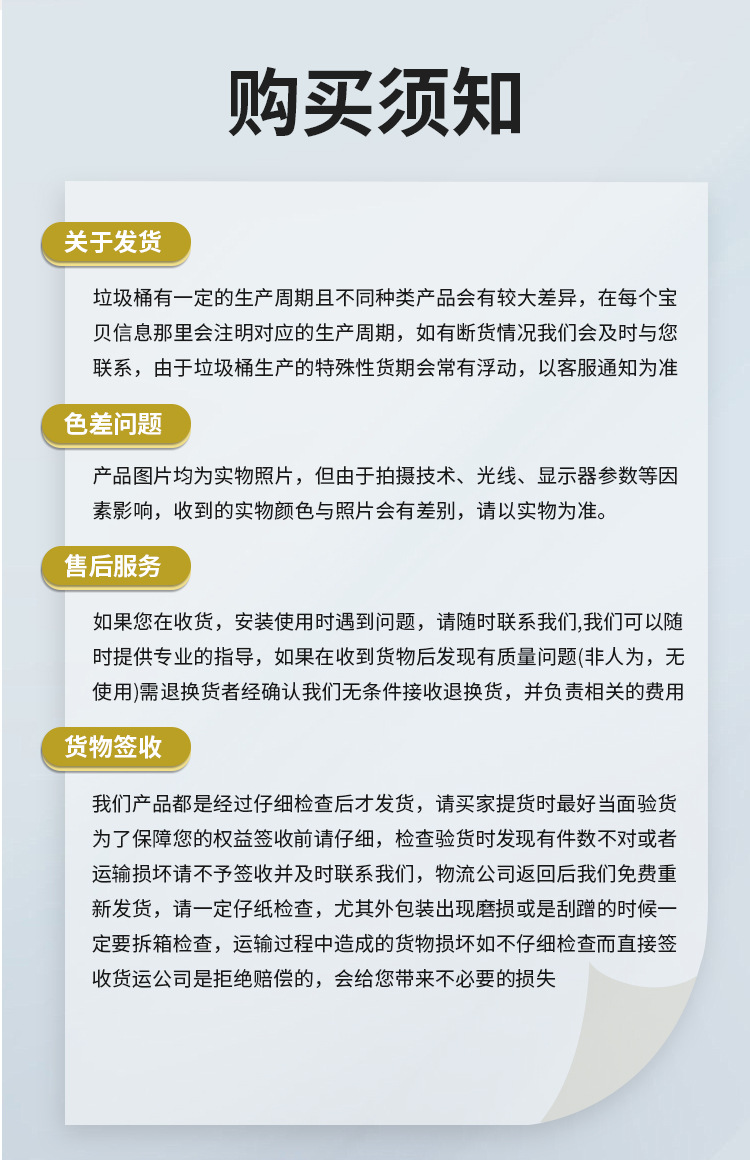 购买须知

关于发货

垃圾桶有一定的生产周期且不同种类产品会有较大差异，在每个宝贝信息那里会注明对应的生产周期，如有断货情况我们会及时与您联系，由于垃圾桶生产的特殊性货期会常有浮动，以客服通知为准

色差问题

产品图片均为实物照片，但由于拍摄技术、光线、显示器参数等因素影响，收到的实物颜色与照片会有差别，请以实物为准。

售后服务

如果您在收货，安装使用时遇到问题，请随时联系我们,我们可以随时提供专业的指导，如果在收到货物后发现有质量问题(非人为，无使用)需退换货者经确认我们无条件接收退换货，并负责相关的费用

货物签收

我们产品都是经过仔细检查后才发货，请买家提货时最好当面验货为了保障您的权益签收前请仔细，检查验货时发现有件数不对或者运输损坏请不予签收并及时联系我们，物流公司返回后我们免费重新发货，请一定仔纸检查，尤其外包装出现磨损或是刮蹭的时候一定要拆箱检查，运输过程中造成的货物损坏如不仔细检查而直接签收货运公司是拒绝赔偿的，会给您带来不必要的损失